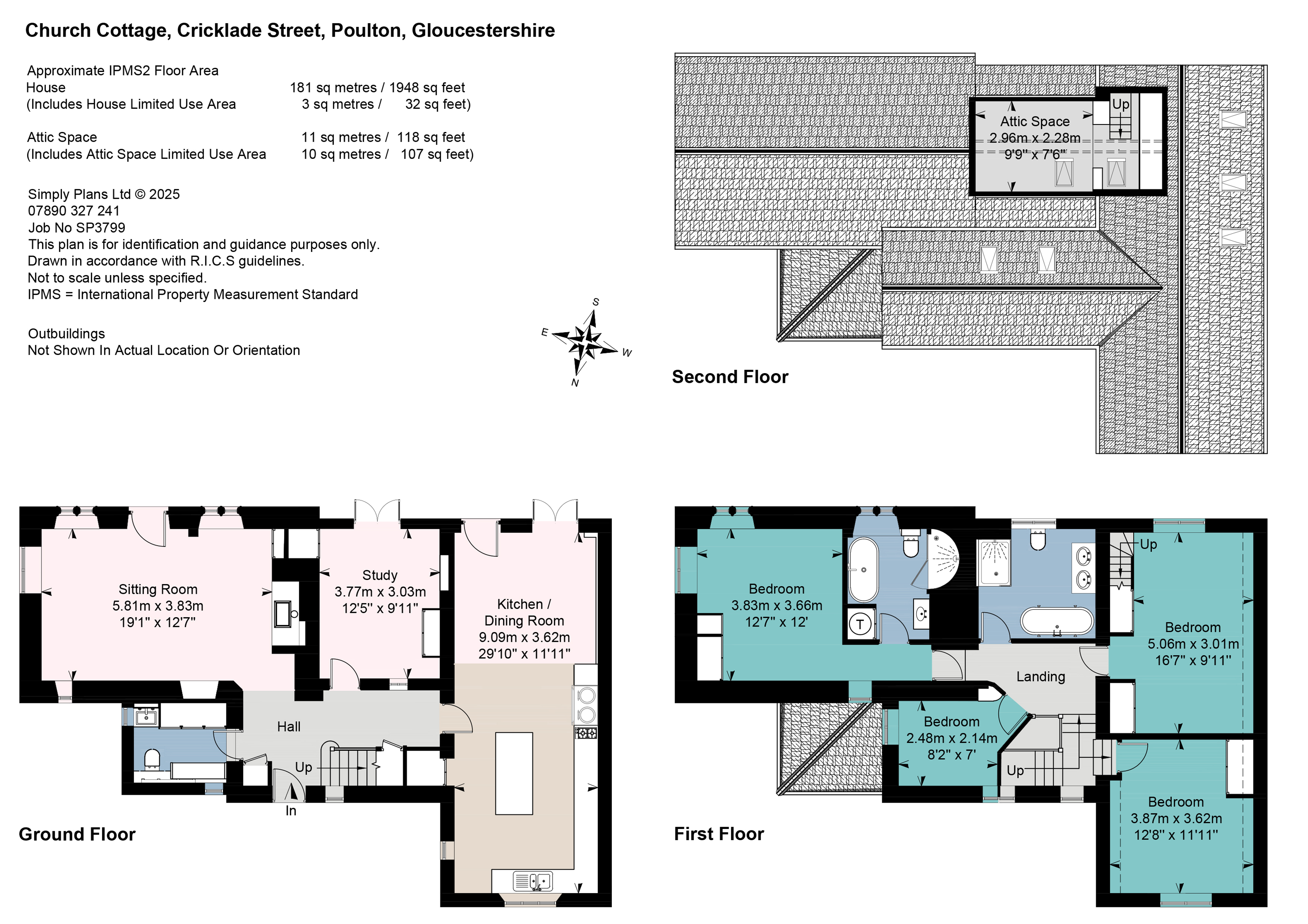 Church Cottage, Cricklade Street, Poulton, Gloucestershire

Approximate IPMS2 Floor Area
House 181 sq metres / 1948 sq feet
(Includes House Limited Use Area 3 sq metres / 32 sq feet)

Attic Space 11 sq metres / 118 sq feet
(Includes Attic Space Limited Use Area 10 sq metres / 107 sq feet)

Simply Plans Ltd © 2025
07890 327 241
Job No SP3799
This plan is for identification and guidance purposes only.
Drawn in accordance with R.I.C.S guidelines.
Not to scale unless specified.
IPMS = International Property Measurement Standard

Outbuildings
Not Shown In Actual Location Or Orientation

S
E
W
N

Up
Attic Space
2.96m x 2.28m
9'9" x 7'6"

Second Floor

Sitting Room
5.81m x 3.83m
19'1" x 12'7"

Study
3.77m x 3.03m
12'5" x 9'11"

Kitchen / Dining Room
9.09m x 3.62m
29'10" x 11'11"

Hall
Up
In

Ground Floor

Bedroom
3.83m x 3.66m
12'7" x 12'

T

Up

Bedroom
5.06m x 3.01m
16'7" x 9'11"

Landing

Bedroom
2.48m x 2.14m
8'2" x 7'

Up

Bedroom
3.87m x 3.62m
12'8" x 11'11"

First Floor